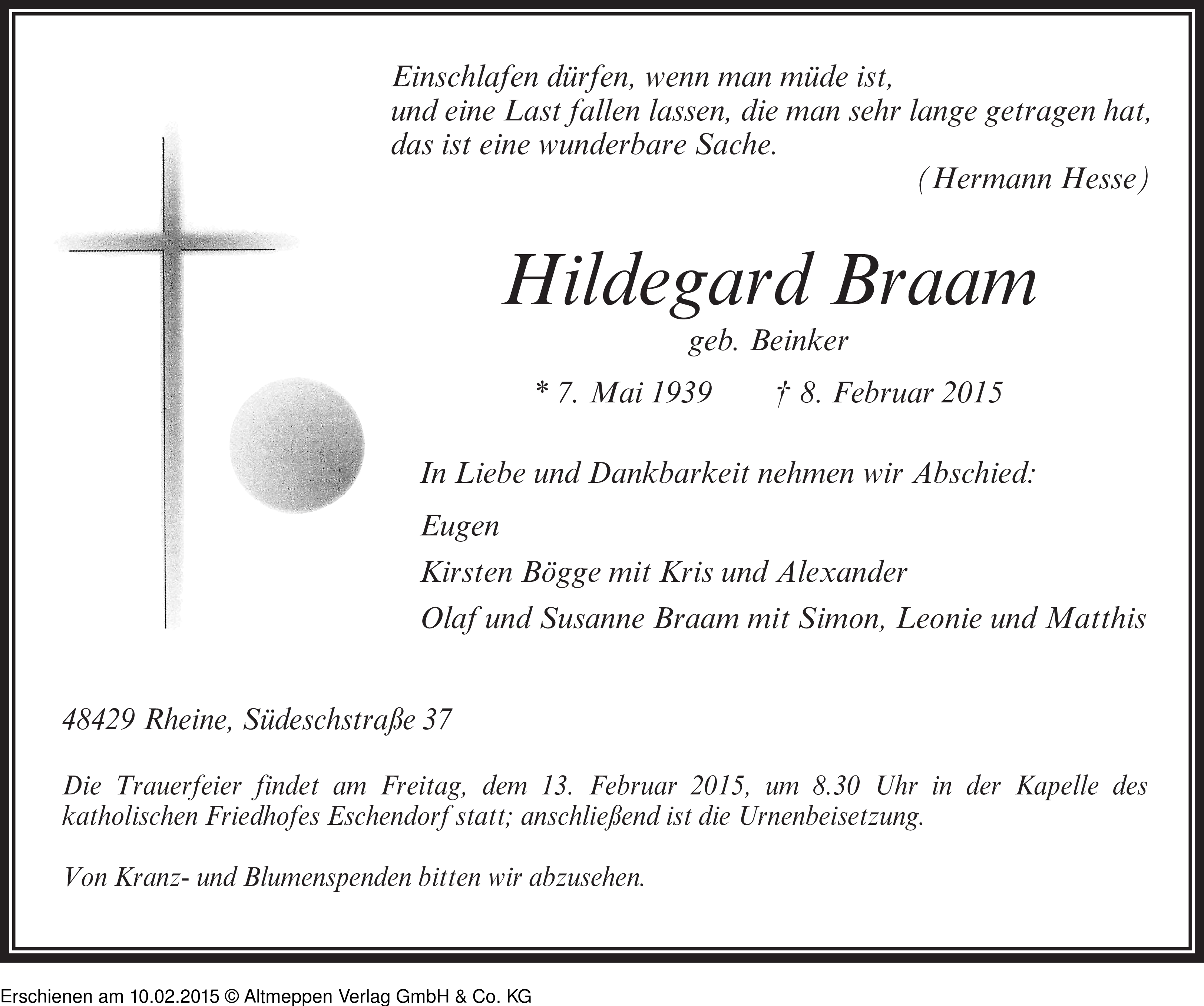 Einschlafen dürfen, wenn man müde ist,
und eine Last fallen lassen, die man sehr lange getragen hat,
das ist eine wunderbare Sache.
(Hermann Hesse)

Hildegard Braam
geb. Beinker

* 7. Mai 1939 † 8. Februar 2015

In Liebe und Dankbarkeit nehmen wir Abschied:

Eugen

Kirsten Bögge mit Kris und Alexander

Olaf und Susanne Braam mit Simon, Leonie und Matthis

48429 Rheine, Südeschstraße 37

Die Trauerfeier findet am Freitag, dem 13. Februar 2015, um 8.30 Uhr in der Kapelle des katholischen Friedhofes Eschendorf statt; anschließend ist die Urnenbeisetzung.

Von Kranz- und Blumenspenden bitten wir abzusehen.

Erschienen am 10.02.2015 © Altmeppen Verlag GmbH & Co. KG